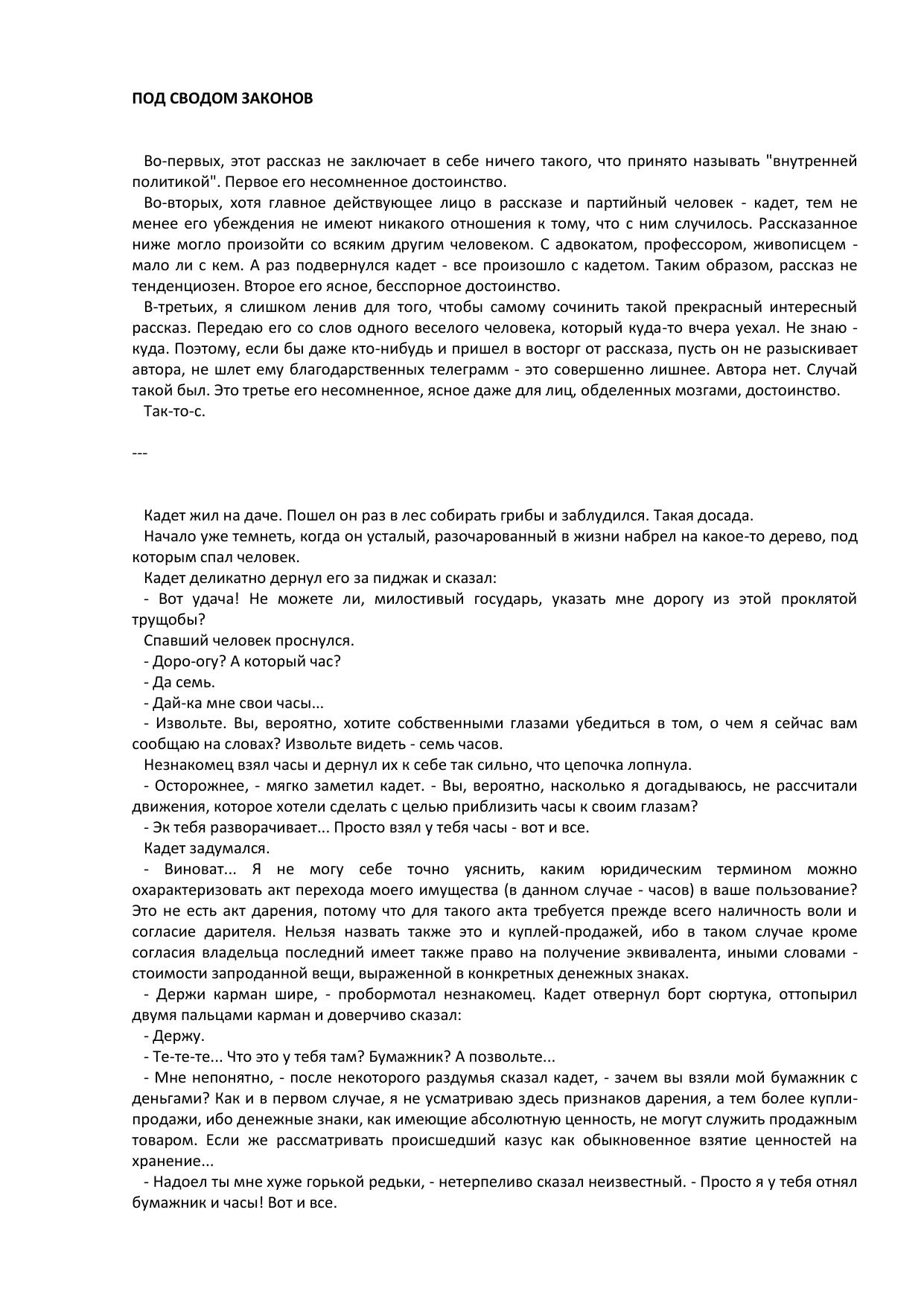 ПОД СВОДОМ ЗАКОНОВ

Во-первых, этот рассказ не заключает в себе ничего такого, что принято называть "внутренней политикой". Первое его несомненное достоинство.

Во-вторых, хотя главное действующее лицо в рассказе и партийный человек - кадет, тем не менее его убеждения не имеют никакого отношения к тому, что с ним случилось. Рассказанное ниже могло произойти со всяким другим человеком. С адвокатом, профессором, живописцем - мало ли с кем. А раз подвернулся кадет - все произошло с кадетом. Таким образом, рассказ не тенденциозен. Второе его ясное, бесспорное достоинство.

В-третьих, я слишком ленив для того, чтобы самому сочинить такой прекрасный интересный рассказ. Передаю его со слов одного веселого человека, который куда-то вчера уехал. Не знаю - куда. Поэтому, если бы даже кто-нибудь и пришел в восторг от рассказа, пусть он не разыскивает автора, не шлет ему благодарственных телеграмм - это совершенно лишнее. Автора нет. Случай такой был. Это третье его несомненное, ясное даже для лиц, обделенных мозгами, достоинство.

Так-то-с.

---

Кадет жил на даче. Пошел он раз в лес собирать грибы и заблудился. Такая досада.

Начало уже темнеть, когда он усталый, разочарованный в жизни набрел на какое-то дерево, под которым спал человек.

Кадет деликатно дернул его за пиджак и сказал:

- Вот удача! Не можете ли, милостивый государь, указать мне дорогу из этой проклятой трущобы?

Спавший человек проснулся.

- Доро-огу? А который час?

- Да семь.

- Дай-ка мне свои часы...

- Извольте. Вы, вероятно, хотите собственными глазами убедиться в том, о чем я сейчас вам сообщаю на словах? Извольте видеть - семь часов.

Незнакомец взял часы и дернул их к себе так сильно, что цепочка лопнула.

- Осторожнее, - мягко заметил кадет. - Вы, вероятно, насколько я догадываюсь, не рассчитали движения, которое хотели сделать с целью приблизить часы к своим глазам?

- Эк тебя разворачивает... Просто взял у тебя часы - вот и все.

Кадет задумался.

- Виноват... Я не могу себе точно уяснить, каким юридическим термином можно охарактеризовать акт перехода моего имущества (в данном случае - часов) в ваше пользование? Это не есть акт дарения, потому что для такого акта требуется прежде всего наличность воли и согласие дарителя. Нельзя назвать также это и куплей-продажей, ибо в таком случае кроме согласия владельца последний имеет также право на получение эквивалента, иными словами - стоимости запроданной вещи, выраженной в конкретных денежных знаках.

- Держи карман шире, - пробормотал незнакомец. Кадет отвернул борт сюртука, оттопырил двумя пальцами карман и доверчиво сказал:

- Держу.

- Те-те-те... Что это у тебя там? Бумажник? А позвольте...

- Мне непонятно, - после некоторого раздумья сказал кадет, - зачем вы взяли мой бумажник с деньгами? Как и в первом случае, я не усматриваю здесь признаков дарения, а тем более купли-продажи, ибо денежные знаки, как имеющие абсолютную ценность, не могут служить продажным товаром. Если же рассматривать происшедший казус как обыкновенное взятие ценностей на хранение...

- Надоел ты мне хуже горькой редьки, - нетерпеливо сказал неизвестный. - Просто я у тебя отнял бумажник и часы! Вот и все.